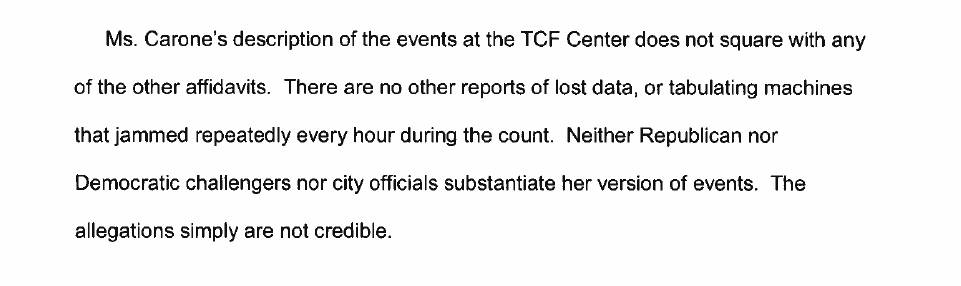 Ms. Carone's description of the events at the TCF Center does not square with any of the other affidavits. There are no other reports of lost data, or tabulating machines that jammed repeatedly every hour during the count. Neither Republican nor Democratic challengers nor city officials substantiate her version of events. The allegations simply are not credible.